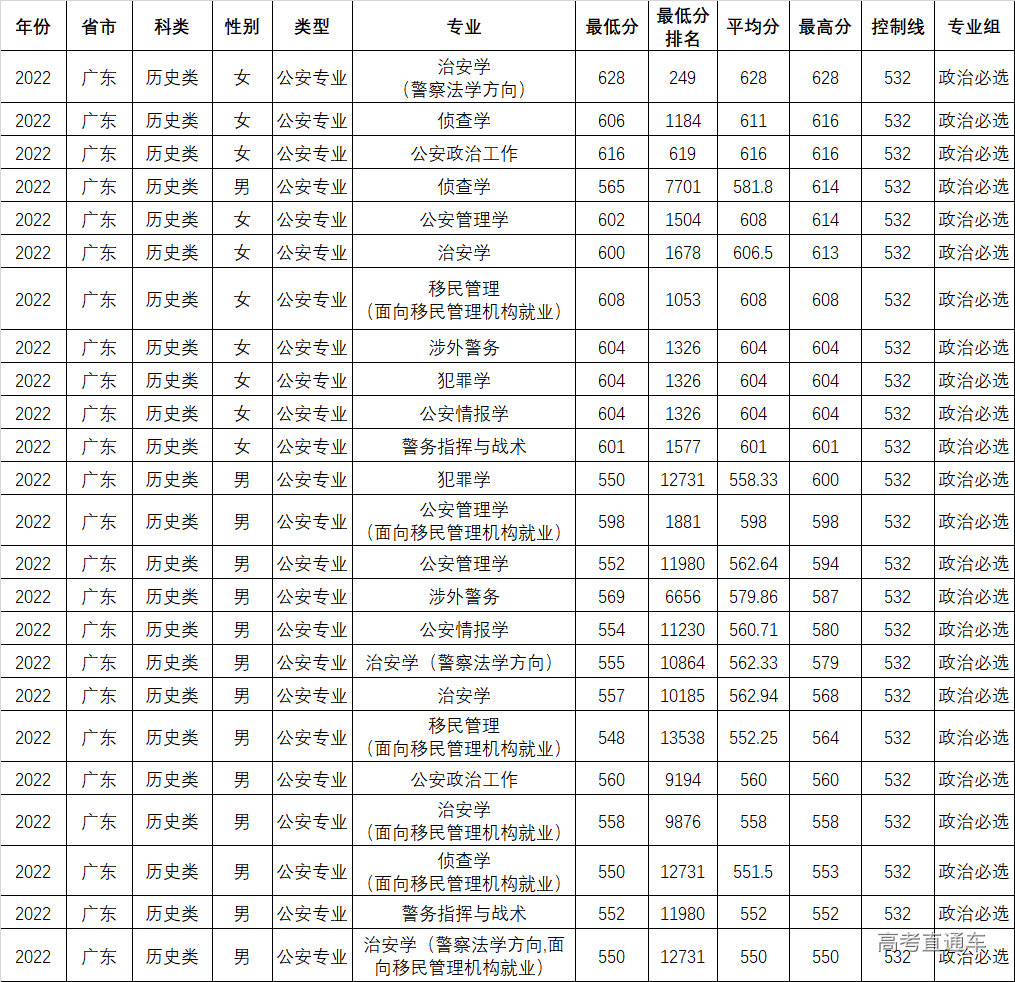 | 年份 | 省市 | 科类 | 性别 | 类型 | 专业 | 最低分 | 最低分排名 | 平均分 | 最高分 | 控制线 | 专业组 |
|---|---|---|---|---|---|---|---|---|---|---|---|
| 2022 | 广东 | 历史类 | 女 | 公安专业 | 治安学（警察法学方向） | 628 | 249 | 628 | 628 | 532 | 政治必选 |
| 2022 | 广东 | 历史类 | 女 | 公安专业 | 侦查学 | 606 | 1184 | 611 | 616 | 532 | 政治必选 |
| 2022 | 广东 | 历史类 | 女 | 公安专业 | 公安政治工作 | 616 | 619 | 616 | 616 | 532 | 政治必选 |
| 2022 | 广东 | 历史类 | 男 | 公安专业 | 侦查学 | 565 | 7701 | 581.8 | 614 | 532 | 政治必选 |
| 2022 | 广东 | 历史类 | 女 | 公安专业 | 公安管理学 | 602 | 1504 | 608 | 614 | 532 | 政治必选 |
| 2022 | 广东 | 历史类 | 女 | 公安专业 | 治安学 | 600 | 1678 | 606.5 | 613 | 532 | 政治必选 |
| 2022 | 广东 | 历史类 | 女 | 公安专业 | 移民管理（面向移民管理机构就业） | 608 | 1053 | 608 | 608 | 532 | 政治必选 |
| 2022 | 广东 | 历史类 | 女 | 公安专业 | 涉外警务 | 604 | 1326 | 604 | 604 | 532 | 政治必选 |
| 2022 | 广东 | 历史类 | 女 | 公安专业 | 犯罪学 | 604 | 1326 | 604 | 604 | 532 | 政治必选 |
| 2022 | 广东 | 历史类 | 女 | 公安专业 | 公安情报学 | 604 | 1326 | 604 | 604 | 532 | 政治必选 |
| 2022 | 广东 | 历史类 | 女 | 公安专业 | 警务指挥与战术 | 601 | 1577 | 601 | 601 | 532 | 政治必选 |
| 2022 | 广东 | 历史类 | 男 | 公安专业 | 犯罪学 | 550 | 12731 | 558.33 | 600 | 532 | 政治必选 |
| 2022 | 广东 | 历史类 | 男 | 公安专业 | 公安管理学（面向移民管理机构就业） | 598 | 1881 | 598 | 598 | 532 | 政治必选 |
| 2022 | 广东 | 历史类 | 男 | 公安专业 | 公安管理学 | 552 | 11980 | 562.64 | 594 | 532 | 政治必选 |
| 2022 | 广东 | 历史类 | 男 | 公安专业 | 涉外警务 | 569 | 6656 | 579.86 | 587 | 532 | 政治必选 |
| 2022 | 广东 | 历史类 | 男 | 公安专业 | 公安情报学 | 554 | 11230 | 560.71 | 580 | 532 | 政治必选 |
| 2022 | 广东 | 历史类 | 男 | 公安专业 | 治安学（警察法学方向） | 555 | 10864 | 562.33 | 579 | 532 | 政治必选 |
| 2022 | 广东 | 历史类 | 男 | 公安专业 | 治安学 | 557 | 10185 | 562.94 | 568 | 532 | 政治必选 |
| 2022 | 广东 | 历史类 | 男 | 公安专业 | 移民管理（面向移民管理机构就业） | 548 | 13538 | 552.25 | 564 | 532 | 政治必选 |
| 2022 | 广东 | 历史类 | 男 | 公安专业 | 公安政治工作 | 560 | 9194 | 560 | 560 | 532 | 政治必选 |
| 2022 | 广东 | 历史类 | 男 | 公安专业 | 治安学（面向移民管理机构就业） | 558 | 9876 | 558 | 558 | 532 | 政治必选 |
| 2022 | 广东 | 历史类 | 男 | 公安专业 | 侦查学（面向移民管理机构就业） | 550 | 12731 | 551.5 | 553 | 532 | 政治必选 |
| 2022 | 广东 | 历史类 | 男 | 公安专业 | 警务指挥与战术 | 552 | 11980 | 552 | 552 | 532 | 政治必选 |
| 2022 | 广东 | 历史类 | 男 | 公安专业 | 治安学（警察法学方向,面向移民管理机构就业） | 550 | 12731 | 550 | 550 | 532 | 政治必选 |

高考直通车